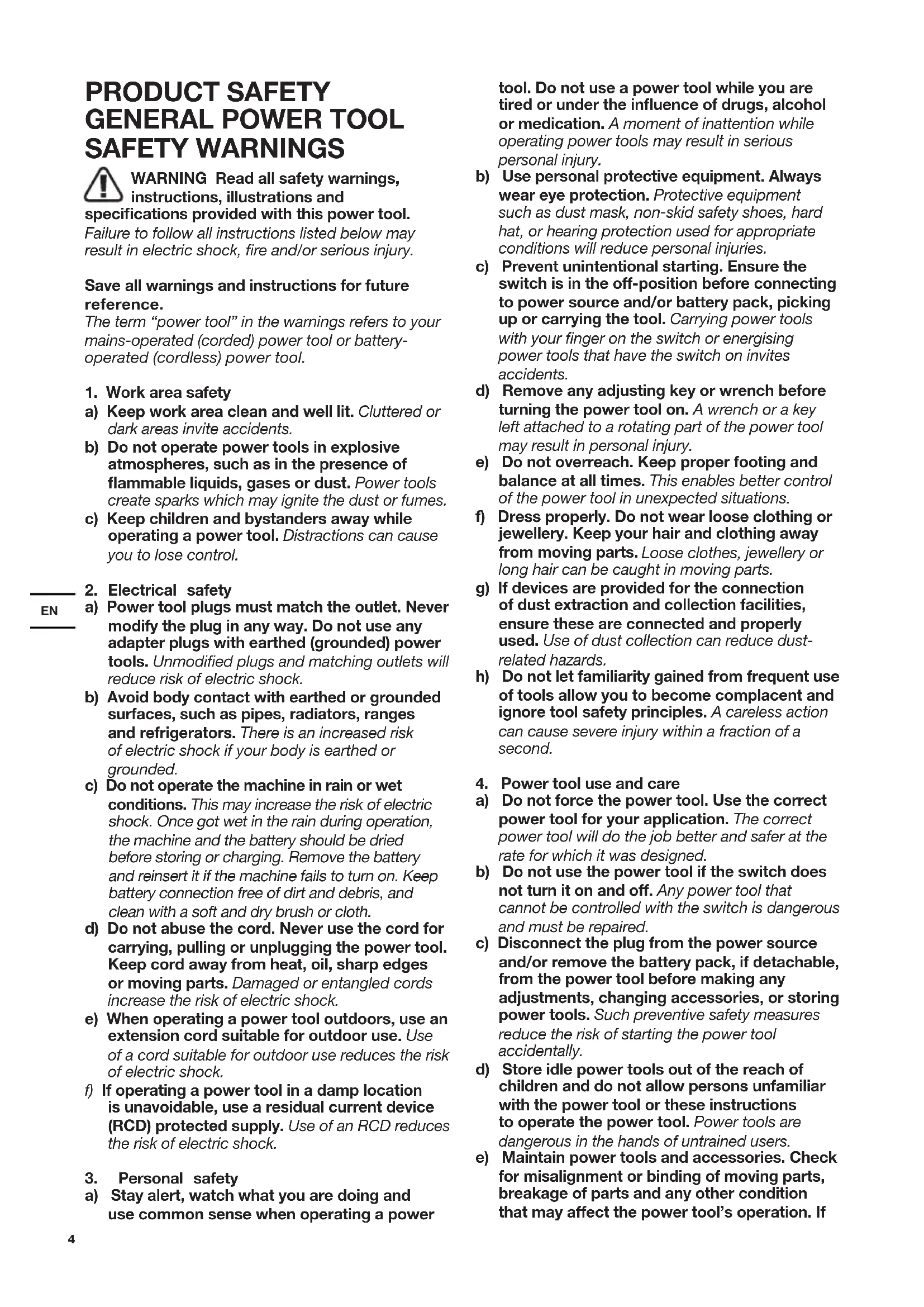 PRODUCT SAFETY
GENERAL POWER TOOL SAFETY WARNINGS

WARNING Read all safety warnings, instructions, illustrations and specifications provided with this power tool. Failure to follow all instructions listed below may result in electric shock, fire and/or serious injury.

Save all warnings and instructions for future reference.
The term "power tool" in the warnings refers to your mains-operated (corded) power tool or battery-operated (cordless) power tool.

1. Work area safety
a) Keep work area clean and well lit. Cluttered or dark areas invite accidents.
b) Do not operate power tools in explosive atmospheres, such as in the presence of flammable liquids, gases or dust. Power tools create sparks which may ignite the dust or fumes.
c) Keep children and bystanders away while operating a power tool. Distractions can cause you to lose control.

EN

2. Electrical safety
a) Power tool plugs must match the outlet. Never modify the plug in any way. Do not use any adapter plugs with earthed (grounded) power tools. Unmodified plugs and matching outlets will reduce risk of electric shock.
b) Avoid body contact with earthed or grounded surfaces, such as pipes, radiators, ranges and refrigerators. There is an increased risk of electric shock if your body is earthed or grounded.
c) Do not operate the machine in rain or wet conditions. This may increase the risk of electric shock. Once got wet in the rain during operation, the machine and the battery should be dried before storing or charging. Remove the battery and reinsert it if the machine fails to turn on. Keep battery connection free of dirt and debris, and clean with a soft and dry brush or cloth.
d) Do not abuse the cord. Never use the cord for carrying, pulling or unplugging the power tool. Keep cord away from heat, oil, sharp edges or moving parts. Damaged or entangled cords increase the risk of electric shock.
e) When operating a power tool outdoors, use an extension cord suitable for outdoor use. Use of a cord suitable for outdoor use reduces the risk of electric shock.
f) If operating a power tool in a damp location is unavoidable, use a residual current device (RCD) protected supply. Use of an RCD reduces the risk of electric shock.

3. Personal safety
a) Stay alert, watch what you are doing and use common sense when operating a power tool. Do not use a power tool while you are tired or under the influence of drugs, alcohol or medication. A moment of inattention while operating power tools may result in serious personal injury.
b) Use personal protective equipment. Always wear eye protection. Protective equipment such as dust mask, non-skid safety shoes, hard hat, or hearing protection used for appropriate conditions will reduce personal injuries.
c) Prevent unintentional starting. Ensure the switch is in the off-position before connecting to power source and/or battery pack, picking up or carrying the tool. Carrying power tools with your finger on the switch or energising power tools that have the switch on invites accidents.
d) Remove any adjusting key or wrench before turning the power tool on. A wrench or a key left attached to a rotating part of the power tool may result in personal injury.
e) Do not overreach. Keep proper footing and balance at all times. This enables better control of the power tool in unexpected situations.
f) Dress properly. Do not wear loose clothing or jewellery. Keep your hair and clothing away from moving parts. Loose clothes, jewellery or long hair can be caught in moving parts.
g) If devices are provided for the connection of dust extraction and collection facilities, ensure these are connected and properly used. Use of dust collection can reduce dust-related hazards.
h) Do not let familiarity gained from frequent use of tools allow you to become complacent and ignore tool safety principles. A careless action can cause severe injury within a fraction of a second.

4. Power tool use and care
a) Do not force the power tool. Use the correct power tool for your application. The correct power tool will do the job better and safer at the rate for which it was designed.
b) Do not use the power tool if the switch does not turn it on and off. Any power tool that cannot be controlled with the switch is dangerous and must be repaired.
c) Disconnect the plug from the power source and/or remove the battery pack, if detachable, from the power tool before making any adjustments, changing accessories, or storing power tools. Such preventive safety measures reduce the risk of starting the power tool accidentally.
d) Store idle power tools out of the reach of children and do not allow persons unfamiliar with the power tool or these instructions to operate the power tool. Power tools are dangerous in the hands of untrained users.
e) Maintain power tools and accessories. Check for misalignment or binding of moving parts, breakage of parts and any other condition that may affect the power tool's operation. If

4